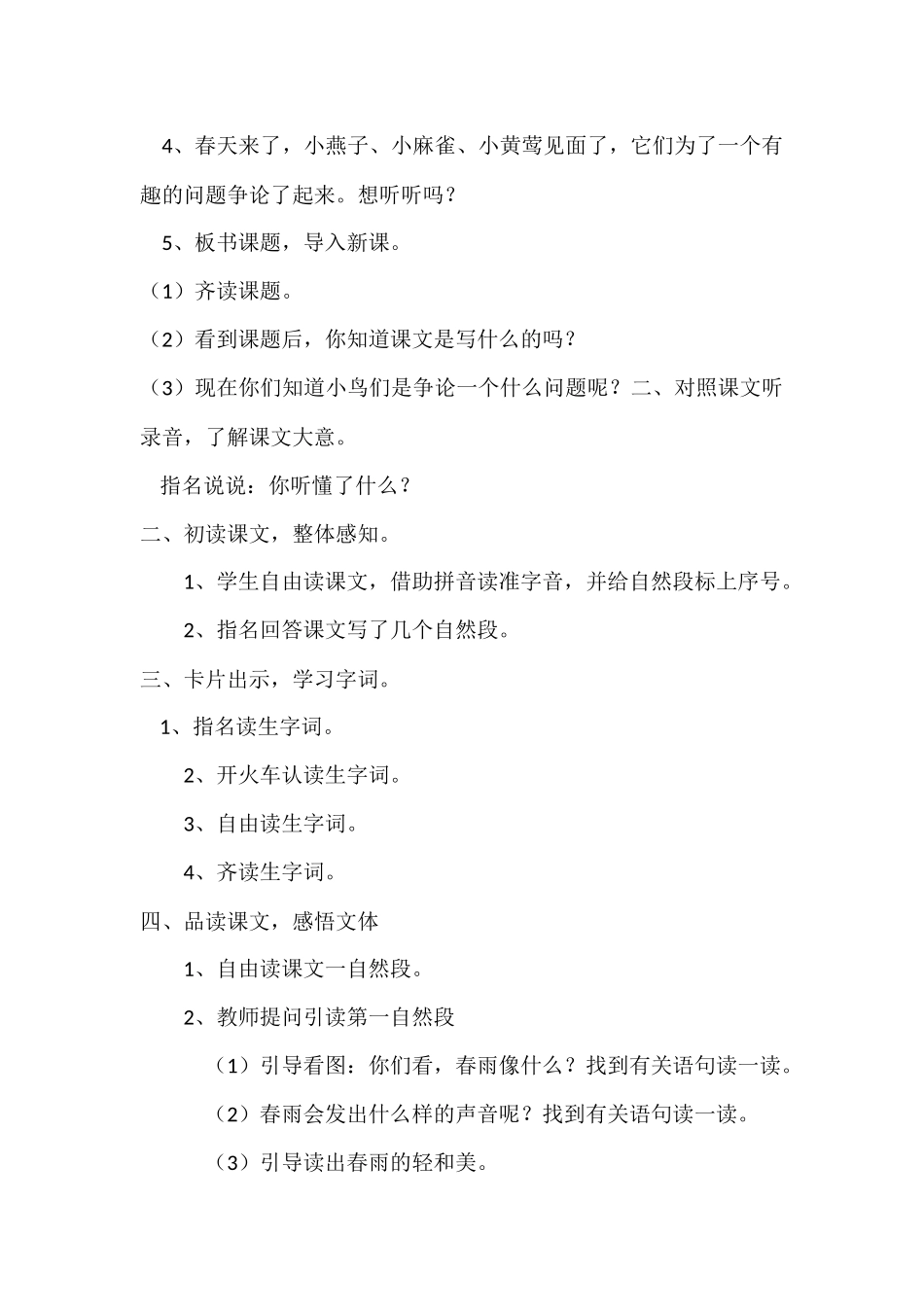 4、春天来了，小燕子、小麻雀、小黄莺见面了，它们为了一个有趣的问题争论了起来。想听听吗？

5、板书课题，导入新课。

（1）齐读课题。

（2）看到课题后，你知道课文是写什么的吗？

（3）现在你们知道小鸟们是争论一个什么问题呢？二、对照课文听录音，了解课文大意。

指名说说：你听懂了什么？

二、初读课文，整体感知。

1、学生自由读课文，借助拼音读准字音，并给自然段标上序号。

2、指名回答课文写了几个自然段。

三、卡片出示，学习字词。

1、指名读生字词。

2、开火车认读生字词。

3、自由读生字词。

4、齐读生字词。

四、品读课文，感悟文体

1、自由读课文一自然段。

2、教师提问引读第一自然段

（1）引导看图：你们看，春雨像什么？找到有关语句读一读。

（2）春雨会发出什么样的声音呢？找到有关语句读一读。

（3）引导读出春雨的轻和美。